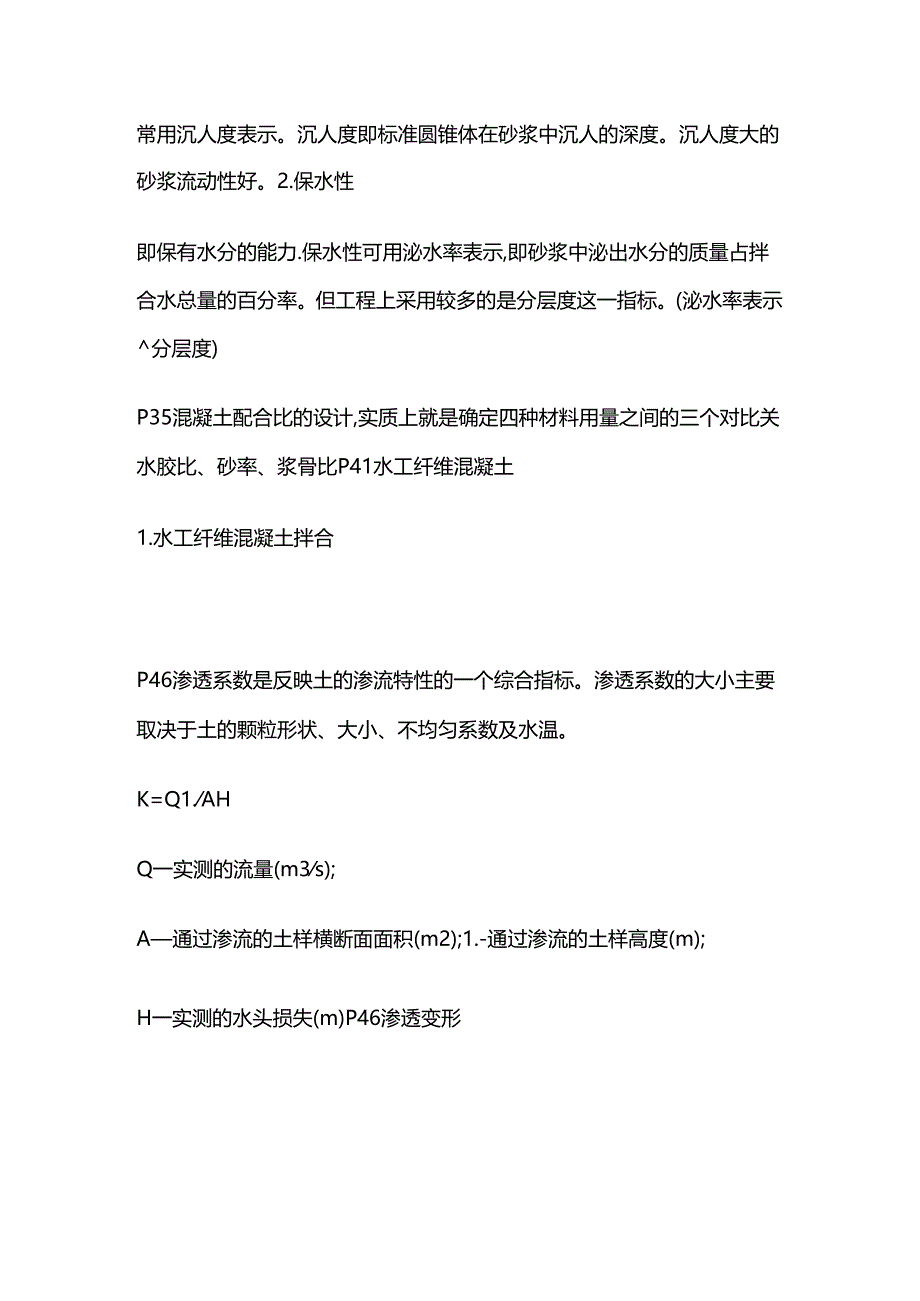 常用沉人度表示。沉人度即标准圆锥体在砂浆中沉人的深度。沉人度大的砂浆流动性好。2.保水性

即保有水分的能力.保水性可用泌水率表示,即砂浆中泌出水分的质量占拌合水总量的百分率。但工程上采用较多的是分层度这一指标。(泌水率表示^分层度)

P35混凝土配合比的设计,实质上就是确定四种材料用量之间的三个对比关水胶比、砂率、浆骨比P41水工纤维混凝土

1.水工纤维混凝土拌合

P46渗透系数是反映土的渗流特性的一个综合指标。渗透系数的大小主要取决于土的颗粒形状、大小、不均匀系数及水温。

K=Q1/AH

Q一实测的流量(m3/s);

A—通过渗流的土样横断面面积(m2);1.-通过渗流的土样高度(m);

H一实测的水头损失(m)P46渗透变形